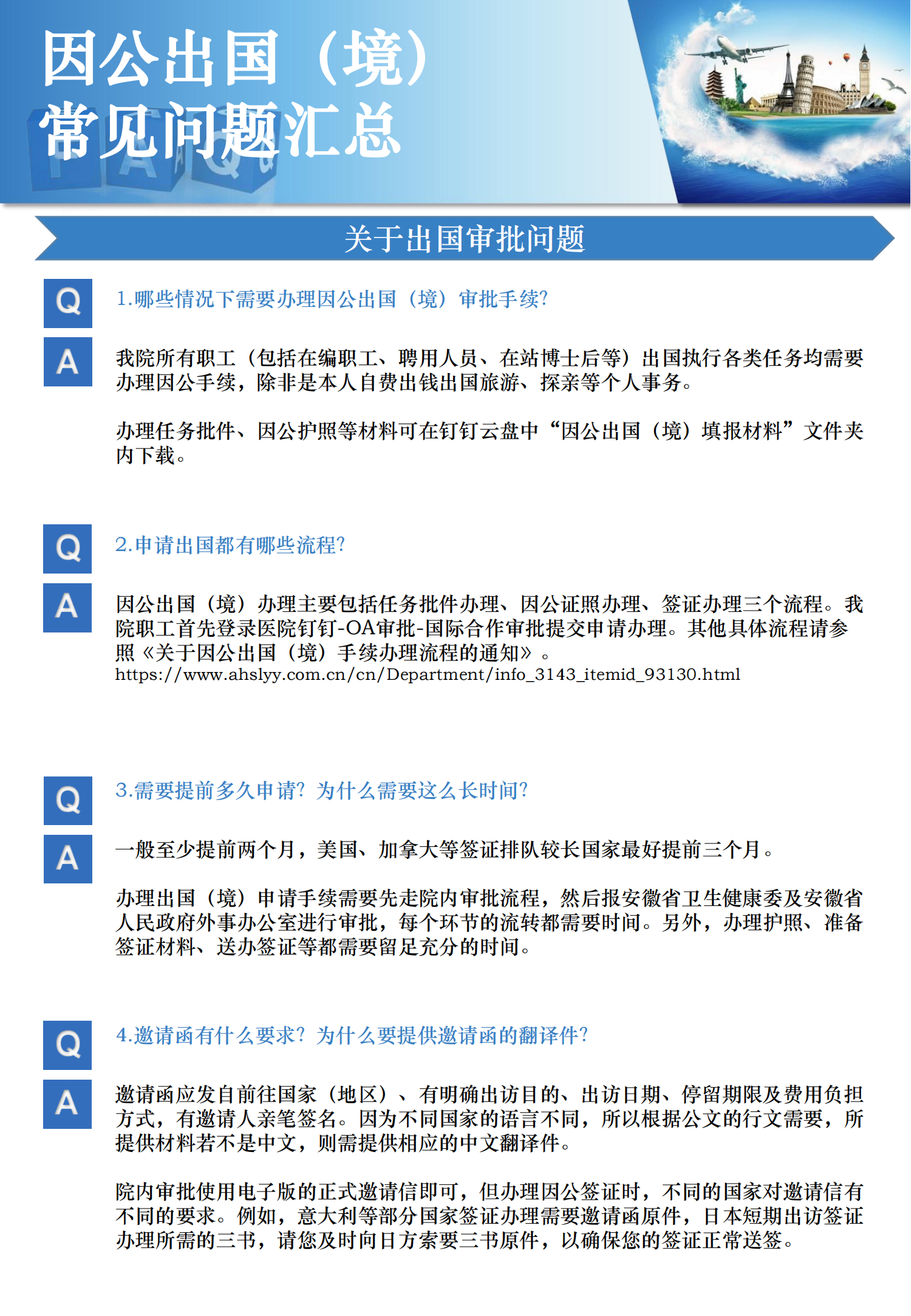 因公出国（境）
常见问题汇总

关于出国审批问题

Q
1.哪些情况下需要办理因公出国（境）审批手续?

A
我院所有职工（包括在编职工、聘用人员、在站博士后等）出国执行各类任务均需要办理因公手续，除非是本人自费出钱出国旅游、探亲等个人事务。

办理任务批件、因公护照等材料可在钉钉云盘中“因公出国（境）填报材料”文件夹内下载。

Q
2.申请出国都有哪些流程?

A
因公出国（境）办理主要包括任务批件办理、因公证照办理、签证办理三个流程。我院职工首先登录医院钉钉-OA审批-国际合作审批提交申请办理。其他具体流程请参照《关于因公出国（境）手续办理流程的通知》。
https://www.ahslyy.com.cn/cn/Department/info_3143_itemid_93130.html

Q
3.需要提前多久申请?为什么需要这么长时间?

A
一般至少提前两个月，美国、加拿大等签证排队较长国家最好提前三个月。

办理出国（境）申请手续需要先走院内审批流程，然后报安徽省卫生健康委及安徽省人民政府外事办公室进行审批，每个环节的流转都需要时间。另外，办理护照、准备签证材料、送办签证等都需要留足充分的时间。

Q
4.邀请函有什么要求?为什么要提供邀请函的翻译件?

A
邀请函应发自前往国家（地区）、有明确出访目的、出访日期、停留期限及费用负担方式，有邀请人亲笔签名。因为不同国家的语言不同，所以根据公文的行文需要，所提供材料若不是中文，则需提供相应的中文翻译件。

院内审批使用电子版的正式邀请信即可，但办理因公签证时，不同的国家对邀请信有不同的要求。例如，意大利等部分国家签证办理需要邀请函原件，日本短期出访签证办理所需的三书，请您及时向日方索要三书原件，以确保您的签证正常送签。